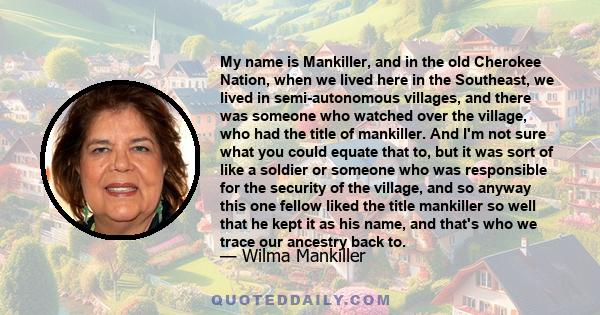 My name is Mankiller, and in the old Cherokee Nation, when we lived here in the Southeast, we lived in semi-autonomous villages, and there was someone who watched over the village, who had the title of mankiller. And I'm not sure what you could equate that to, but it was sort of like a soldier or someone who was responsible for the security of the village, and so anyway this one fellow liked the title mankiller so well that he kept it as his name, and that's who we trace our ancestry back to.
— Wilma Mankiller

QUOTEDDAILY.COM